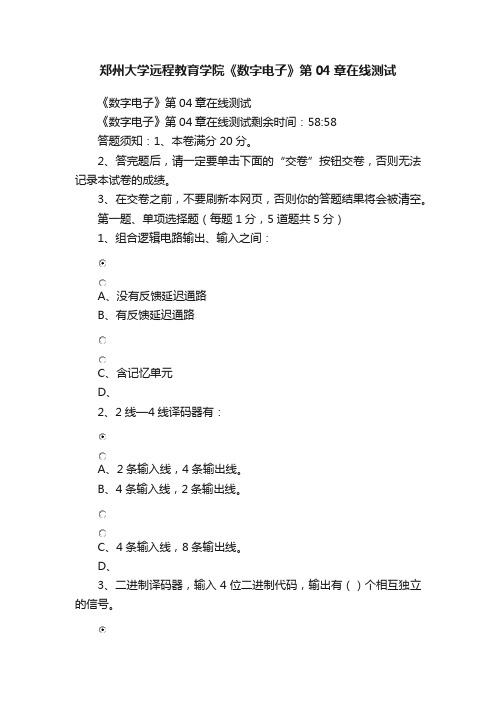 郑州大学远程教育学院《数字电子》第 04 章在线测试

《数字电子》第 04 章在线测试

《数字电子》第 04 章在线测试剩余时间：58:58

答题须知：1、本卷满分 20 分。

2、答完题后，请一定要单击下面的“交卷”按钮交卷，否则无法记录本试卷的成绩。

3、在交卷之前，不要刷新本网页，否则你的答题结果将会被清空。

第一题、单项选择题（每题 1 分，5 道题共 5 分）

1、组合逻辑电路输出、输入之间：

A、没有反馈延迟通路

B、有反馈延迟通路

C、含记忆单元

D、

2、2 线—4 线译码器有：

A、2 条输入线，4 条输出线。

B、4 条输入线，2 条输出线。

C、4 条输入线，8 条输出线。

D、

3、二进制译码器，输入 4 位二进制代码，输出有（ ）个相互独立的信号。